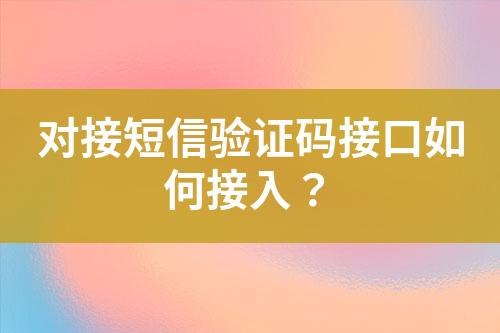 对接短信验证码接口如何接入？